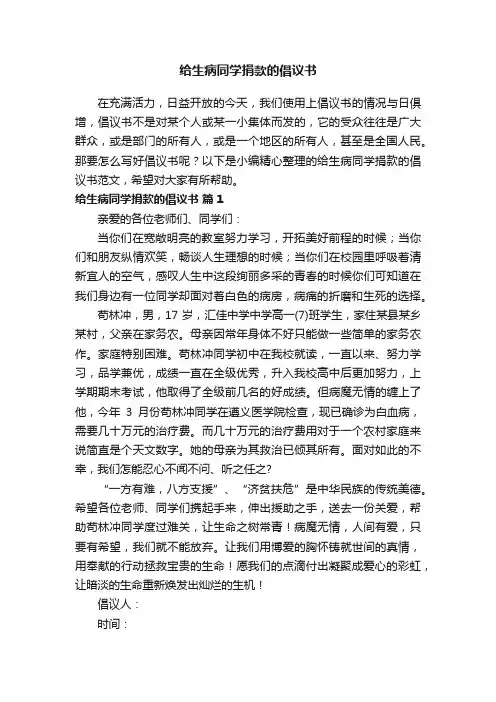 给生病同学捐款的倡议书

在充满活力，日益开放的今天，我们使用上倡议书的情况与日俱增，倡议书不是对某个人或某一小集体而发的，它的受众往往是广大群众，或是部门的所有人，或是一个地区的所有人，甚至是全国人民。那要怎么写好倡议书呢？以下是小编精心整理的给生病同学捐款的倡议书范文，希望对大家有所帮助。

给生病同学捐款的倡议书 篇1

亲爱的各位老师们、同学们：

当你们在宽敞明亮的教室努力学习，开拓美好前程的时候；当你们和朋友纵情欢笑，畅谈人生理想的时候；当你们在校园里呼吸着清新宜人的空气，感叹人生中这段绚丽多采的青春的时候你们可知道在我们身边有一位同学却面对着白色的病房，病痛的折磨和生死的选择。

苟林冲，男，17岁，汇佳中学中学高一(7)班学生，家住某县某乡某村，父亲在家务农。母亲因常年身体不好只能做一些简单的家务农作。家庭特别困难。苟林冲同学初中在我校就读，一直以来、努力学习，品学兼优，成绩一直在全级优秀，升入我校高中后更加努力，上学期期末考试，他取得了全级前几名的好成绩。但病魔无情的缠上了他，今年 3 月份苟林冲同学在遵义医学院检查，现已确诊为白血病，需要几十万元的治疗费。而几十万元的治疗费用对于一个农村家庭来说简直是个天文数字。她的母亲为其救治已倾其所有。面对如此的不幸，我们怎能忍心不闻不问、听之任之?

“一方有难，八方支援”、“济贫扶危”是中华民族的传统美德。希望各位老师、同学们携起手来，伸出援助之手，送去一份关爱，帮助苟林冲同学度过难关，让生命之树常青！病魔无情，人间有爱，只要有希望，我们就不能放弃。让我们用博爱的胸怀铸就世间的真情，用奉献的行动拯救宝贵的生命！愿我们的点滴付出凝聚成爱心的彩虹，让暗淡的生命重新焕发出灿烂的生机！

倡议人：

时间：